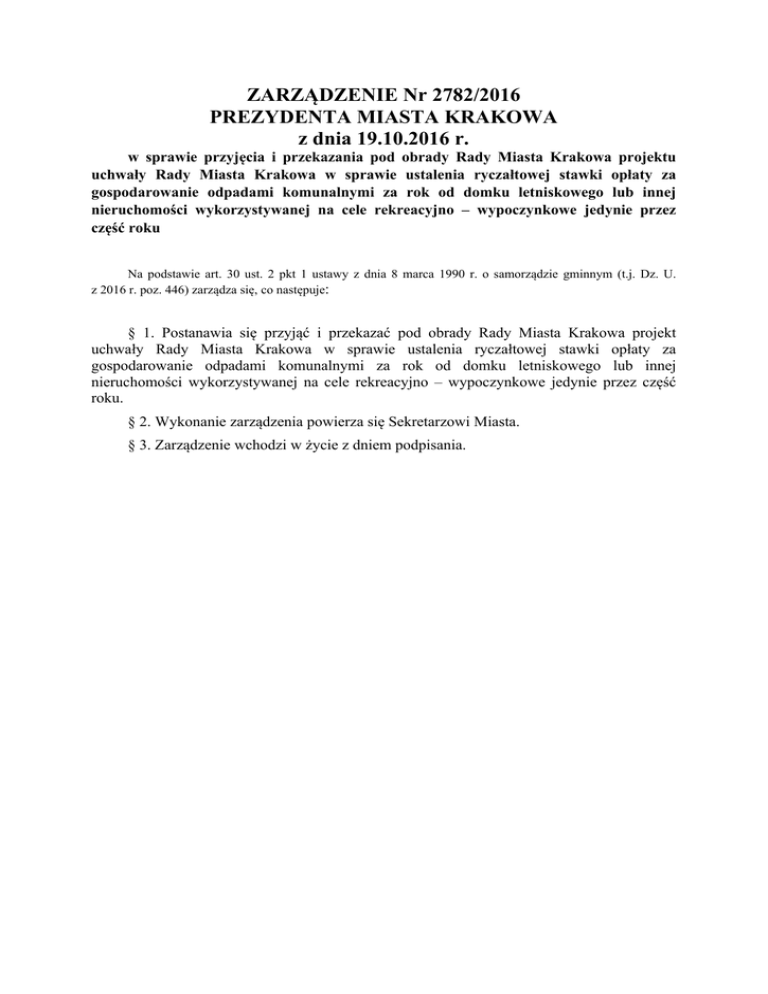 ZARZĄDZENIE Nr 2782/2016
PREZYDENTA MIASTA KRAKOWA
z dnia 19.10.2016 r.

w sprawie przyjęcia i przekazania pod obrady Rady Miasta Krakowa projektu uchwały Rady Miasta Krakowa w sprawie ustalenia ryczałtowej stawki opłaty za gospodarowanie odpadami komunalnymi za rok od domku letniskowego lub innej nieruchomości wykorzystywanej na cele rekreacyjno – wypoczynkowe jedynie przez część roku

Na podstawie art. 30 ust. 2 pkt 1 ustawy z dnia 8 marca 1990 r. o samorządzie gminnym (t.j. Dz. U. z 2016 r. poz. 446) zarządza się, co następuje:

§ 1. Postanawia się przyjąć i przekazać pod obrady Rady Miasta Krakowa projekt uchwały Rady Miasta Krakowa w sprawie ustalenia ryczałtowej stawki opłaty za gospodarowanie odpadami komunalnymi za rok od domku letniskowego lub innej nieruchomości wykorzystywanej na cele rekreacyjno – wypoczynkowe jedynie przez część roku.

§ 2. Wykonanie zarządzenia powierza się Sekretarzowi Miasta.

§ 3. Zarządzenie wchodzi w życie z dniem podpisania.